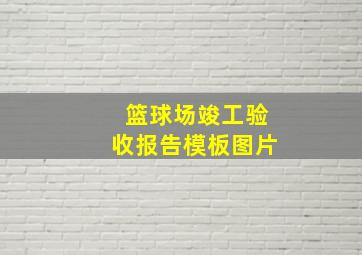 篮球场竣工验收报告模板图片